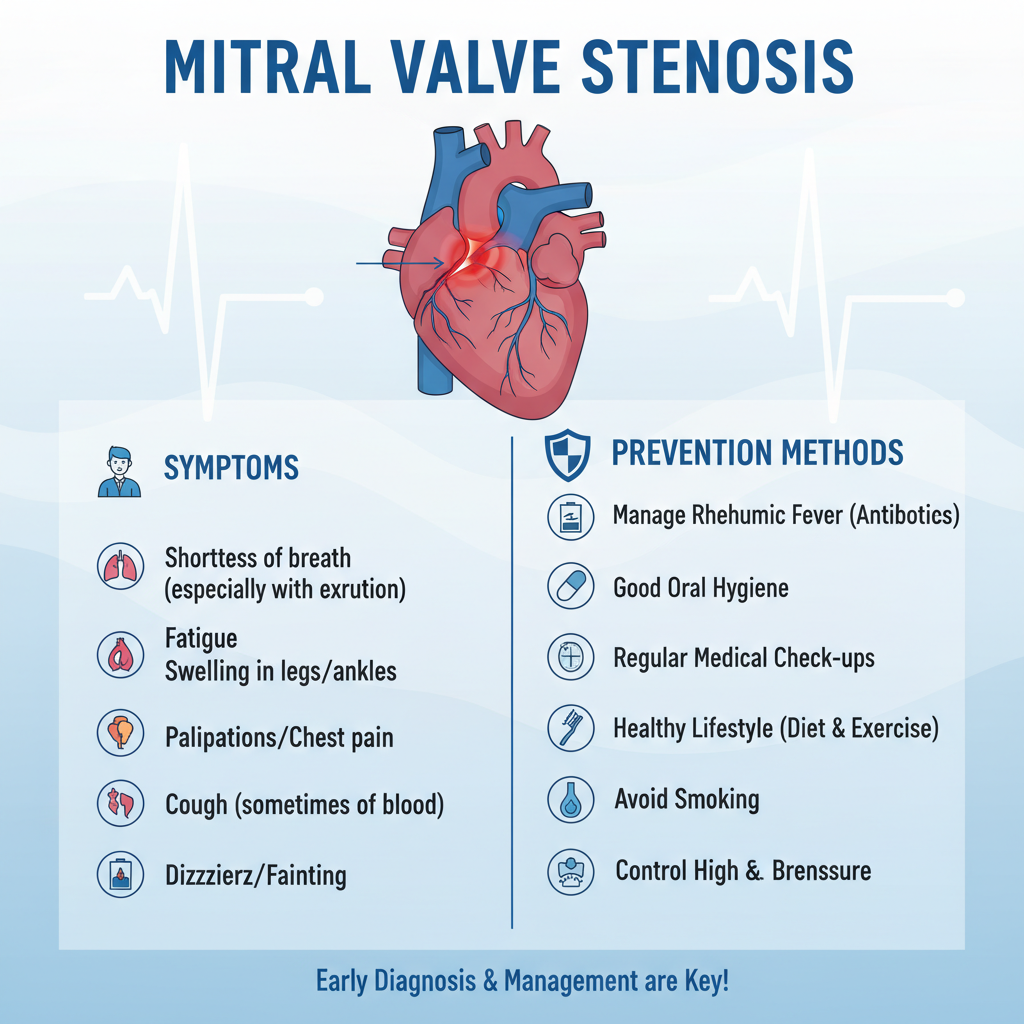 MITRAL VALVE STENOSIS

SYMPTOMS

Shorttess of breath (especially with exrution)

Fatigue
Swelling in legs/ankles

Palipations/Chest pain

Cough (sometimes of blood)

Dizzzierz/Fainting

PREVENTION METHODS

Manage Rhehumic Fever (Antibotics)

Good Oral Hygiene

Regular Medical Check-ups

Healthy Lifestyle (Diet & Exercise)

Avoid Smoking

Control High &. Brenssure

Early Diagnosis & Management are Key!